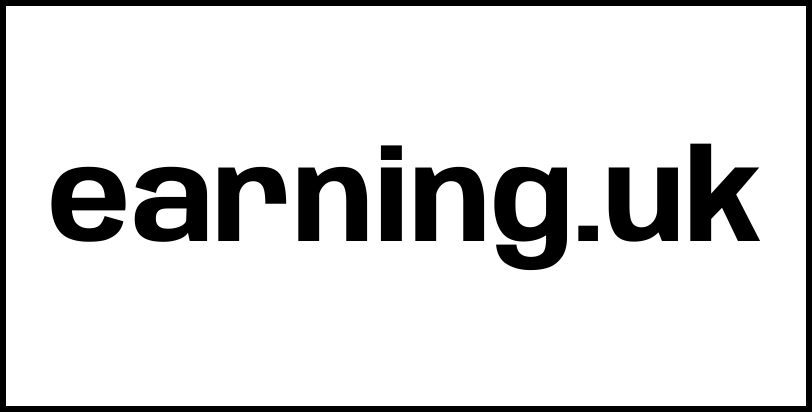 earning.uk